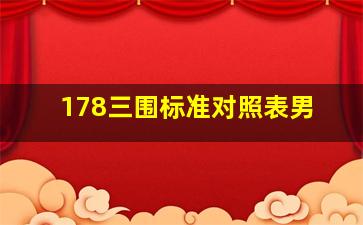 178三围标准对照表男